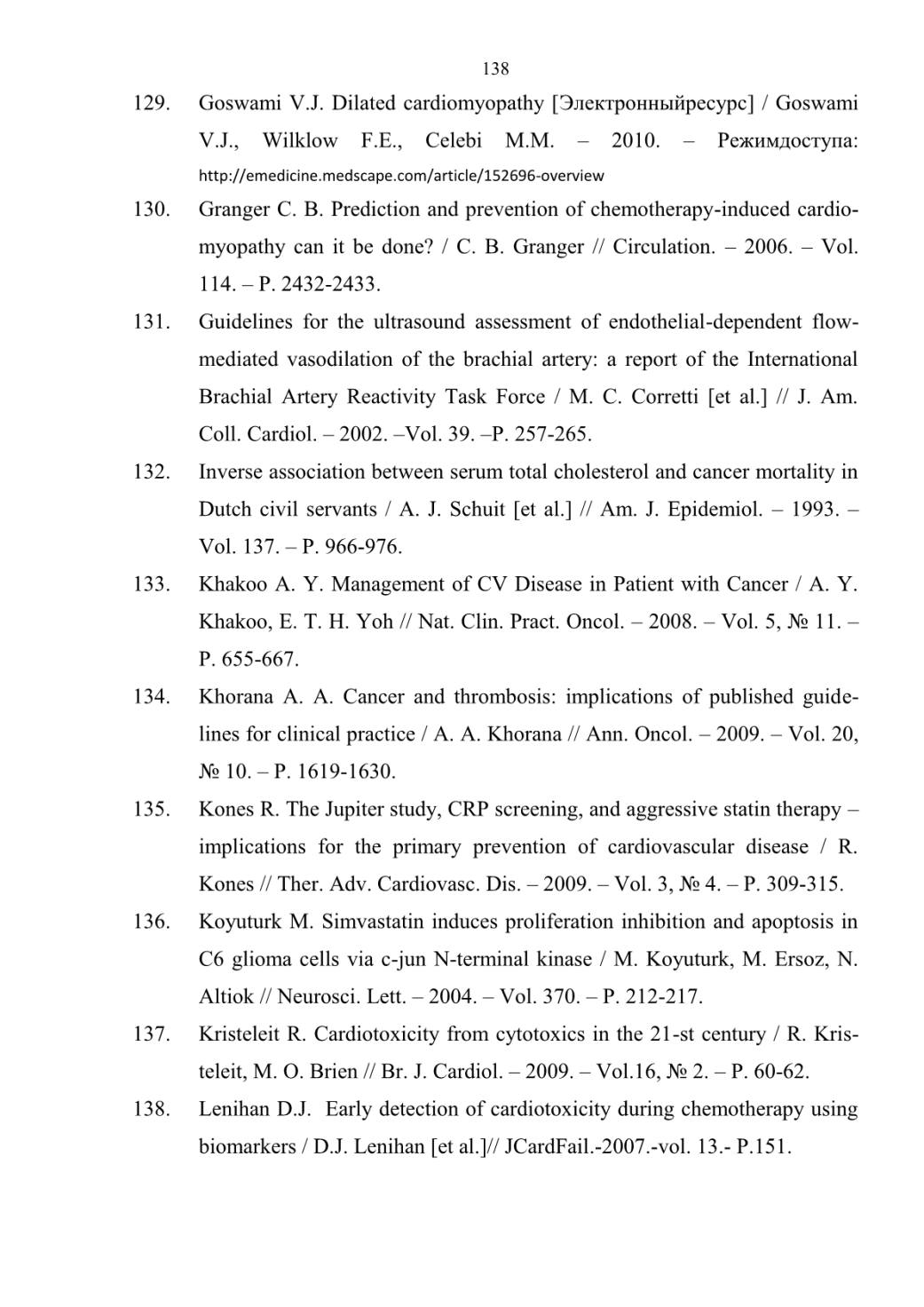 138

129. Goswami V.J. Dilated cardiomyopathy [Электронныйресурс] / Goswami V.J., Wilklow F.E., Celebi M.M. – 2010. – Режимдоступа: http://emedicine.medscape.com/article/152696-overview

130. Granger C. B. Prediction and prevention of chemotherapy-induced cardiomyopathy can it be done? / C. B. Granger // Circulation. – 2006. – Vol. 114. – P. 2432-2433.

131. Guidelines for the ultrasound assessment of endothelial-dependent flow-mediated vasodilation of the brachial artery: a report of the International Brachial Artery Reactivity Task Force / M. C. Corretti [et al.] // J. Am. Coll. Cardiol. – 2002. –Vol. 39. –P. 257-265.

132. Inverse association between serum total cholesterol and cancer mortality in Dutch civil servants / A. J. Schuit [et al.] // Am. J. Epidemiol. – 1993. – Vol. 137. – P. 966-976.

133. Khakoo A. Y. Management of CV Disease in Patient with Cancer / A. Y. Khakoo, E. T. H. Yoh // Nat. Clin. Pract. Oncol. – 2008. – Vol. 5, № 11. – P. 655-667.

134. Khorana A. A. Cancer and thrombosis: implications of published guidelines for clinical practice / A. A. Khorana // Ann. Oncol. – 2009. – Vol. 20, № 10. – P. 1619-1630.

135. Kones R. The Jupiter study, CRP screening, and aggressive statin therapy – implications for the primary prevention of cardiovascular disease / R. Kones // Ther. Adv. Cardiovasc. Dis. – 2009. – Vol. 3, № 4. – P. 309-315.

136. Koyuturk M. Simvastatin induces proliferation inhibition and apoptosis in C6 glioma cells via c-jun N-terminal kinase / M. Koyuturk, M. Ersoz, N. Altiok // Neurosci. Lett. – 2004. – Vol. 370. – P. 212-217.

137. Kristeleit R. Cardiotoxicity from cytotoxics in the 21-st century / R. Kristeleit, M. O. Brien // Br. J. Cardiol. – 2009. – Vol.16, № 2. – P. 60-62.

138. Lenihan D.J. Early detection of cardiotoxicity during chemotherapy using biomarkers / D.J. Lenihan [et al.]// JCardFail.-2007.-vol. 13.- P.151.